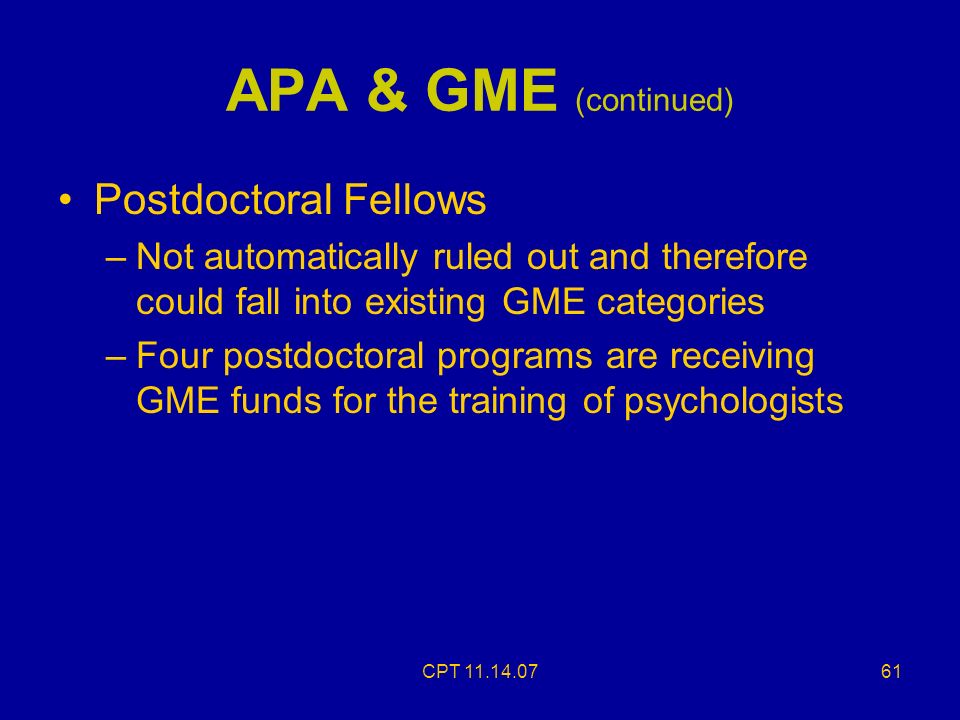 APA & GME (continued)

• Postdoctoral Fellows

– Not automatically ruled out and therefore could fall into existing GME categories

– Four postdoctoral programs are receiving GME funds for the training of psychologists

CPT 11.14.07

61